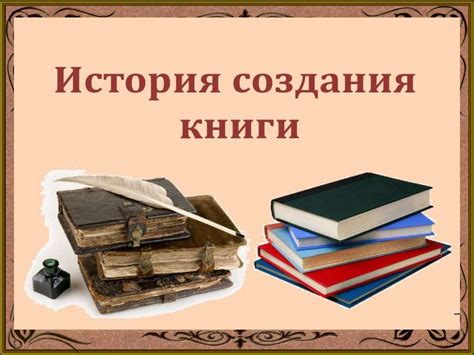 История создания книги